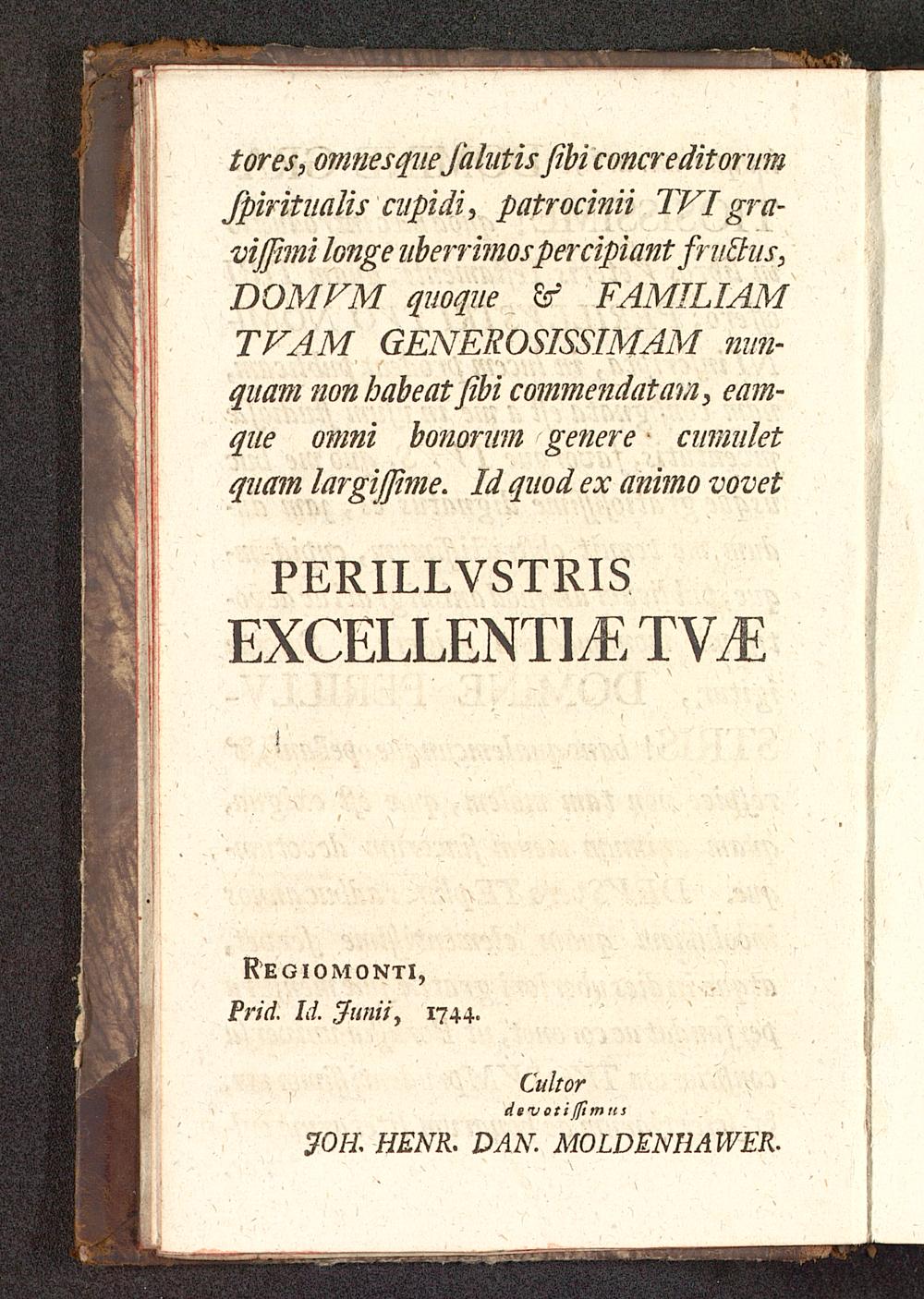 tores, omnesque ſalutis ſibi concreditorum ſpiritualis cupidi, patrocinii TVI graviſſimi longe uberrimos percipiant fructus, DOMVM quoque & FAMILIAM TVAM GENEROSISSIMAM nunquam non habeat ſibi commendatam, eamque omni bonorum genere cumulet quam largiſſime. Id quod ex animo vovet

PERILLVSTRIS
EXCELLENTIÆ TVÆ

REGIOMONTI,
Prid. Id. Junii, 1744.

Cultor
devotiſſimus
JOH. HENR. DAN. MOLDENHAWER.